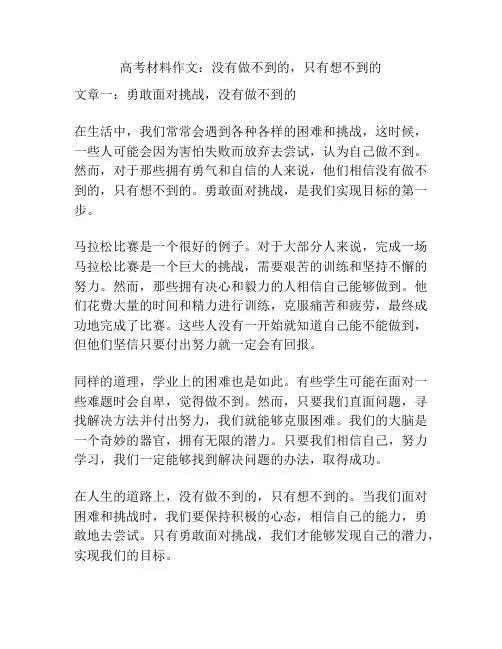 高考材料作文：没有做不到的，只有想不到的

文章一：勇敢面对挑战，没有做不到的

在生活中，我们常常会遇到各种各样的困难和挑战，这时候，一些人可能会因为害怕失败而放弃去尝试，认为自己做不到。然而，对于那些拥有勇气和自信的人来说，他们相信没有做不到的，只有想不到的。勇敢面对挑战，是我们实现目标的第一步。

马拉松比赛是一个很好的例子。对于大部分人来说，完成一场马拉松比赛是一个巨大的挑战，需要艰苦的训练和坚持不懈的努力。然而，那些拥有决心和毅力的人相信自己能够做到。他们花费大量的时间和精力进行训练，克服痛苦和疲劳，最终成功地完成了比赛。这些人没有一开始就知道自己能不能做到，但他们坚信只要付出努力就一定会有回报。

同样的道理，学业上的困难也是如此。有些学生可能在面对一些难题时会自卑，觉得做不到。然而，只要我们直面问题，寻找解决方法并付出努力，我们就能够克服困难。我们的大脑是一个奇妙的器官，拥有无限的潜力。只要我们相信自己，努力学习，我们一定能够找到解决问题的办法，取得成功。

在人生的道路上，没有做不到的，只有想不到的。当我们面对困难和挑战时，我们要保持积极的心态，相信自己的能力，勇敢地去尝试。只有勇敢面对挑战，我们才能够发现自己的潜力，实现我们的目标。